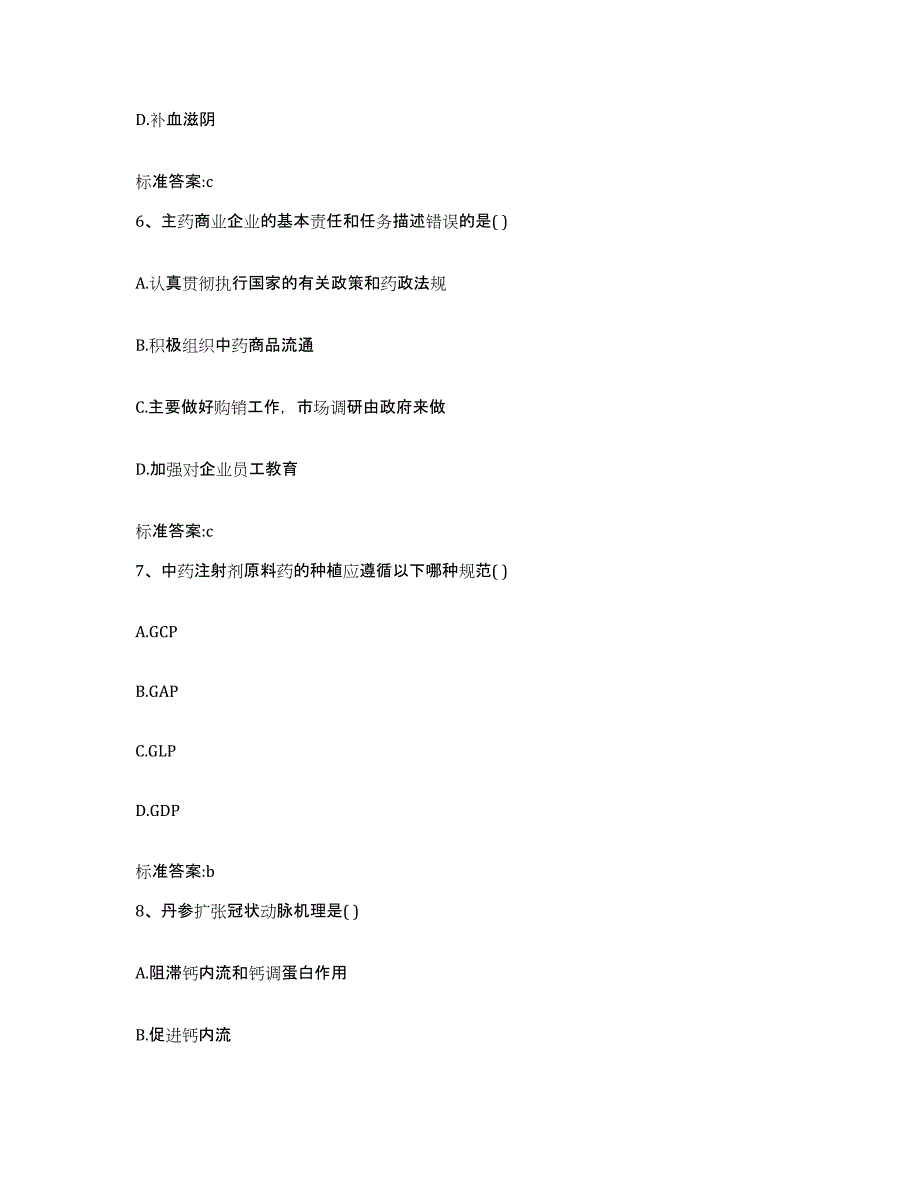 D.补血滋阴

标准答案:c

6、主药商业企业的基本责任和任务描述错误的是( )

A.认真贯彻执行国家的有关政策和药政法规

B.积极组织中药商品流通

C.主要做好购销工作，市场调研由政府来做

D.加强对企业员工教育

标准答案:c

7、中药注射剂原料药的种植应遵循以下哪种规范( )

A.GCP

B.GAP

C.GLP

D.GDP

标准答案:b

8、丹参扩张冠状动脉机理是( )

A.阻滞钙内流和钙调蛋白作用

B.促进钙内流